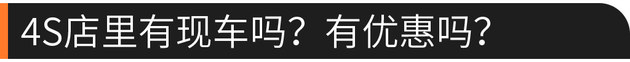 4S店里有现车吗？有优惠吗？